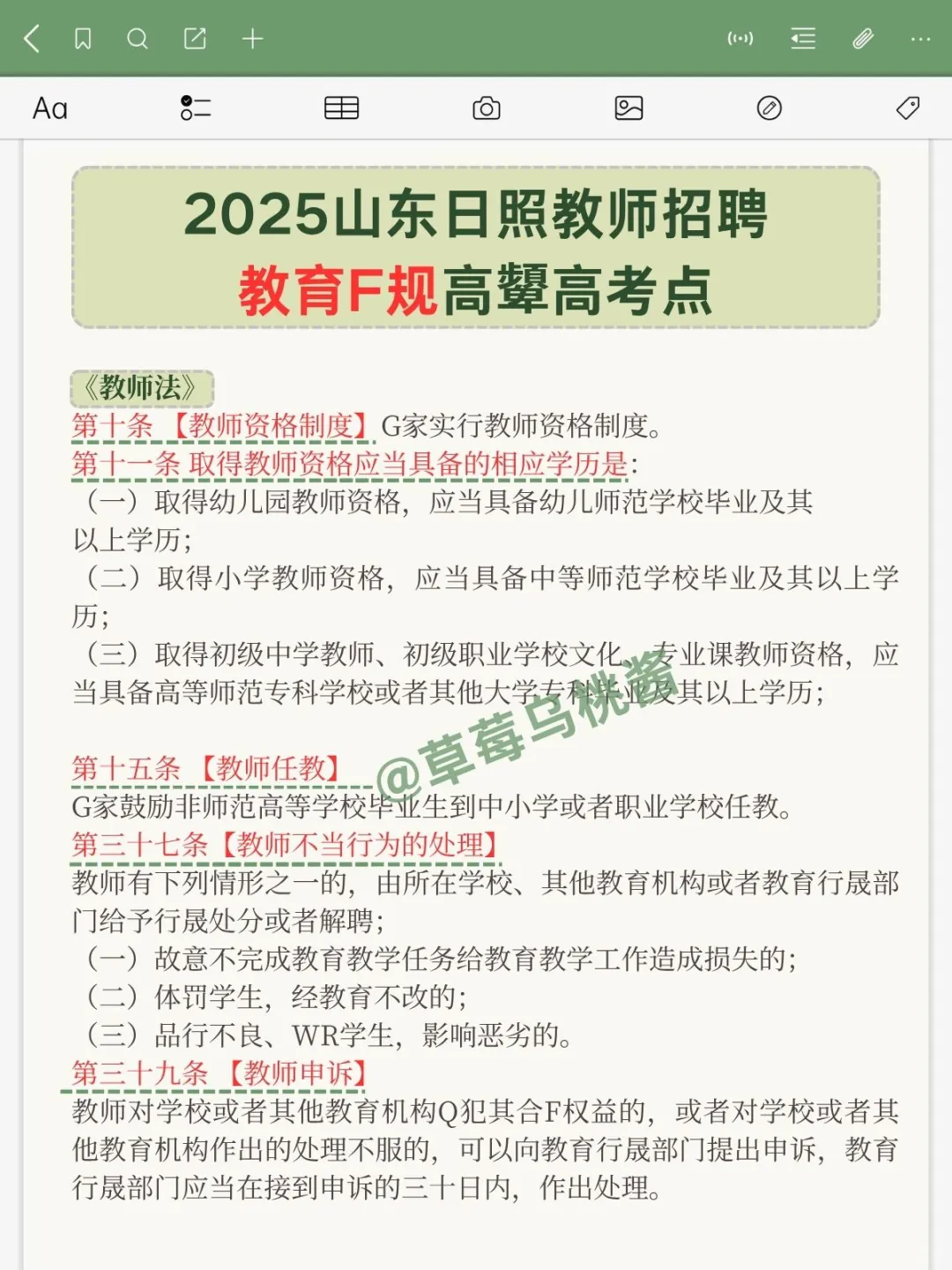 Aa

2025山东日照教师招聘
教育F规高颦高考点

《教师法》
第十条 【教师资格制度】G家实行教师资格制度。
第十一条 取得教师资格应当具备的相应学历是:
（一）取得幼儿园教师资格，应当具备幼儿师范学校毕业及其以上学历;
（二）取得小学教师资格，应当具备中等师范学校毕业及其以上学历;
（三）取得初级中学教师、初级职业学校文化、专业课教师资格，应当具备高等师范专科学校或者其他大学专科毕业及其以上学历;

@草莓乌桃酱

第十五条 【教师任教】
G家鼓励非师范高等学校毕业生到中小学或者职业学校任教。
第三十七条【教师不当行为的处理】
教师有下列情形之一的，由所在学校、其他教育机构或者教育行晟部门给予行晟处分或者解聘;
（一）故意不完成教育教学任务给教育教学工作造成损失的;
（二）体罚学生，经教育不改的;
（三）品行不良、WR学生，影响恶劣的。
第三十九条 【教师申诉】
教师对学校或者其他教育机构Q犯其合F权益的，或者对学校或者其他教育机构作出的处理不服的，可以向教育行晟部门提出申诉，教育行晟部门应当在接到申诉的三十日内，作出处理。